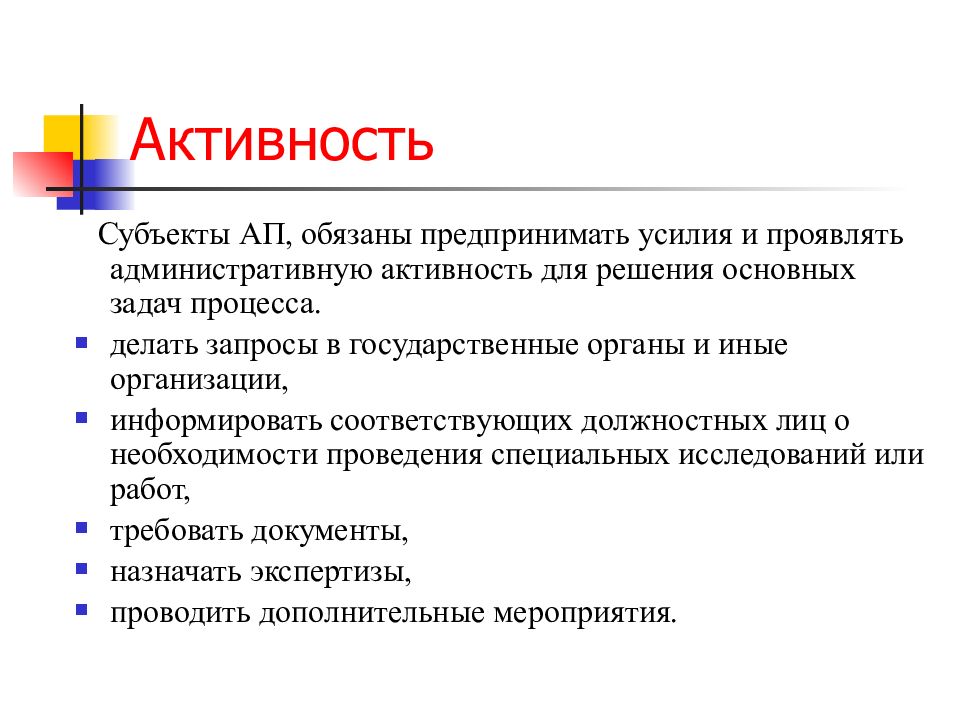 Активность

Субъекты АП, обязаны предпринимать усилия и проявлять административную активность для решения основных задач процесса.

- делать запросы в государственные органы и иные организации,
- информировать соответствующих должностных лиц о необходимости проведения специальных исследований или работ,
- требовать документы,
- назначать экспертизы,
- проводить дополнительные мероприятия.